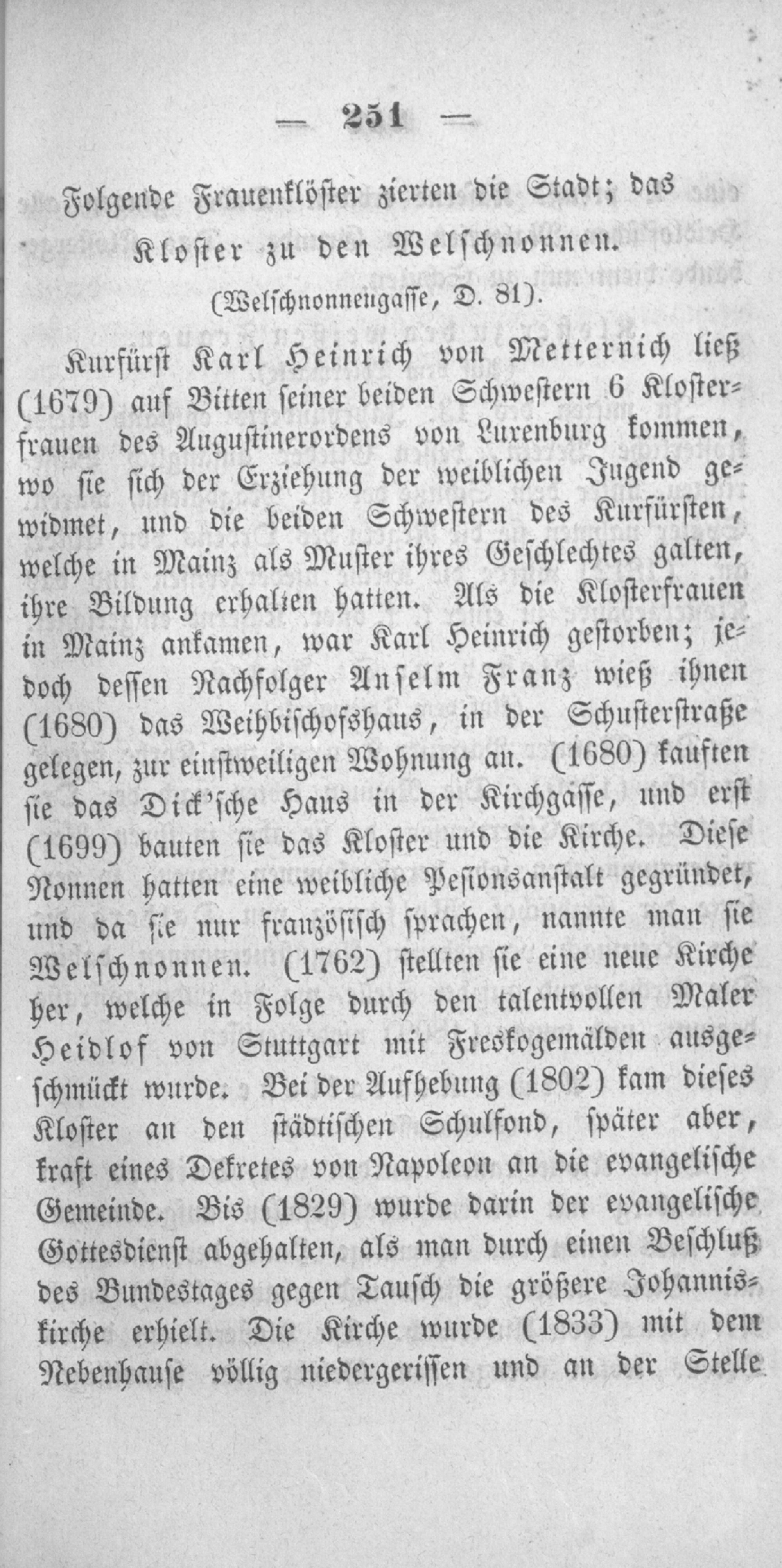 — 251 —

Folgende Frauenklöster zierten die Stadt; das

Kloster zu den Welschnonnen.

(Welschnonnengasse, D. 81).

Kurfürst Karl Heinrich von Metternich ließ (1679) auf Bitten seiner beiden Schwestern 6 Klosterfrauen des Augustinerordens von Luxenburg kommen, wo sie sich der Erziehung der weiblichen Jugend gewidmet, und die beiden Schwestern des Kurfürsten, welche in Mainz als Muster ihres Geschlechtes galten, ihre Bildung erhalten hatten. Als die Klosterfrauen in Mainz ankamen, war Karl Heinrich gestorben; jedoch dessen Nachfolger Anselm Franz wieß ihnen (1680) das Weihbischofshaus, in der Schusterstraße gelegen, zur einstweiligen Wohnung an. (1680) kauften sie das Dick'sche Haus in der Kirchgasse, und erst (1699) bauten sie das Kloster und die Kirche. Diese Nonnen hatten eine weibliche Pesionsanstalt gegründet, und da sie nur französisch sprachen, nannte man sie Welschnonnen. (1762) stellten sie eine neue Kirche her, welche in Folge durch den talentvollen Maler Heidlof von Stuttgart mit Freskogemälden ausgeschmückt wurde. Bei der Aufhebung (1802) kam dieses Kloster an den städtischen Schulfond, später aber, kraft eines Dekretes von Napoleon an die evangelische Gemeinde. Bis (1829) wurde darin der evangelische Gottesdienst abgehalten, als man durch einen Beschluß des Bundestages gegen Tausch die größere Johanniskirche erhielt. Die Kirche wurde (1833) mit dem Nebenhause völlig niedergerissen und an der Stelle